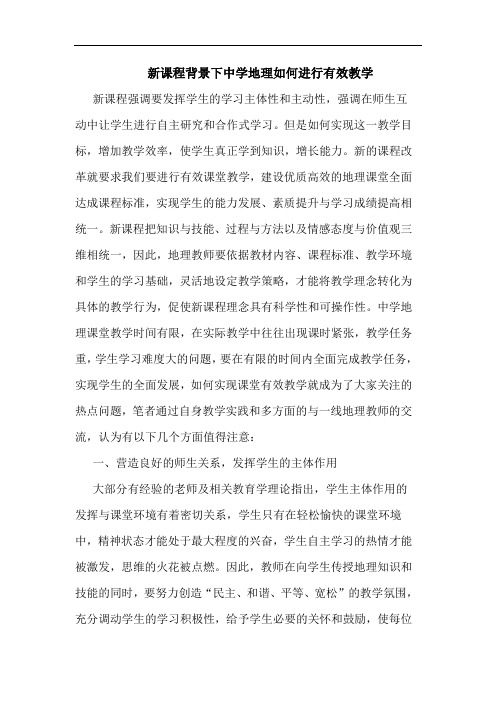 新课程背景下中学地理如何进行有效教学

新课程强调要发挥学生的学习主体性和主动性，强调在师生互动中让学生进行自主研究和合作式学习。但是如何实现这一教学目标，增加教学效率，使学生真正学到知识，增长能力。新的课程改革就要求我们要进行有效课堂教学，建设优质高效的地理课堂全面达成课程标准，实现学生的能力发展、素质提升与学习成绩提高相统一。新课程把知识与技能、过程与方法以及情感态度与价值观三维相统一，因此，地理教师要依据教材内容、课程标准、教学环境和学生的学习基础，灵活地设定教学策略，才能将教学理念转化为具体的教学行为，促使新课程理念具有科学性和可操作性。中学地理课堂教学时间有限，在实际教学中往往出现课时紧张，教学任务重，学生学习难度大的问题，要在有限的时间内全面完成教学任务，实现学生的全面发展，如何实现课堂有效教学就成为了大家关注的热点问题，笔者通过自身教学实践和多方面的与一线地理教师的交流，认为有以下几个方面值得注意：

一、营造良好的师生关系，发挥学生的主体作用

大部分有经验的老师及相关教育学理论指出，学生主体作用的发挥与课堂环境有着密切关系，学生只有在轻松愉快的课堂环境中，精神状态才能处于最大程度的兴奋，学生自主学习的热情才能被激发，思维的火花被点燃。因此，教师在向学生传授地理知识和技能的同时，要努力创造“民主、和谐、平等、宽松”的教学氛围，充分调动学生的学习积极性，给予学生必要的关怀和鼓励，使每位